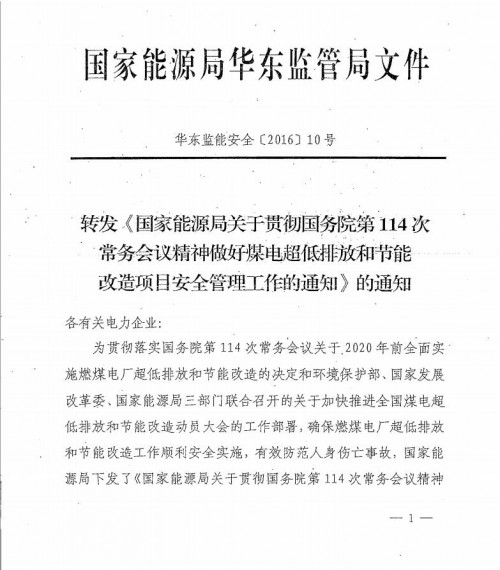 国家能源局华东监管局文件

华东监能安全〔2016〕10号

转发《国家能源局关于贯彻国务院第114次常务会议精神做好煤电超低排放和节能改造项目安全管理工作的通知》的通知

各有关电力企业:

为贯彻落实国务院第114次常务会议关于2020年前全面实施燃煤电厂超低排放和节能改造的决定和环境保护部、国家发展改革委、国家能源局三部门联合召开的关于加快推进全国煤电超低排放和节能改造动员大会的工作部署，确保燃煤电厂超低排放和节能改造工作顺利安全实施，有效防范人身伤亡事故，国家能源局下发了《国家能源局关于贯彻国务院第114次常务会议精神

— 1 —